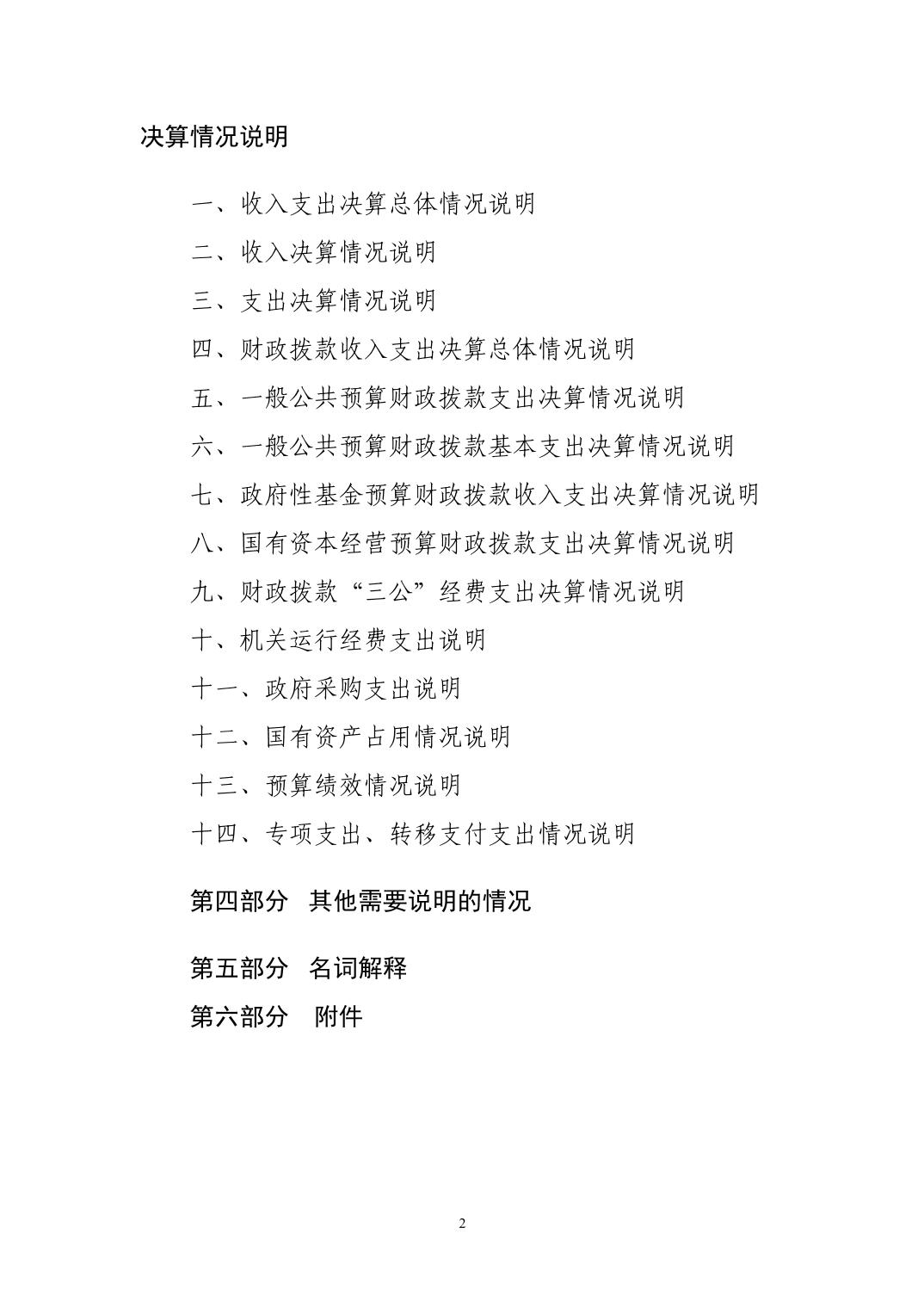 决算情况说明

一、收入支出决算总体情况说明

二、收入决算情况说明

三、支出决算情况说明

四、财政拨款收入支出决算总体情况说明

五、一般公共预算财政拨款支出决算情况说明

六、一般公共预算财政拨款基本支出决算情况说明

七、政府性基金预算财政拨款收入支出决算情况说明

八、国有资本经营预算财政拨款支出决算情况说明

九、财政拨款“三公”经费支出决算情况说明

十、机关运行经费支出说明

十一、政府采购支出说明

十二、国有资产占用情况说明

十三、预算绩效情况说明

十四、专项支出、转移支付支出情况说明

第四部分 其他需要说明的情况

第五部分 名词解释

第六部分 附件

2